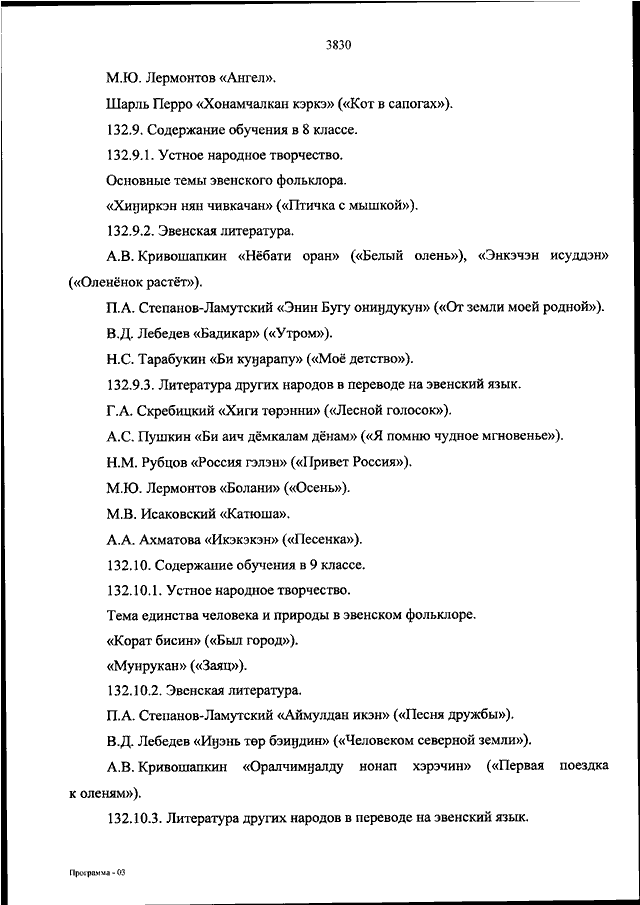 3830

М.Ю. Лермонтов «Ангел».

Шарль Перро «Хонамчалкан кэркэ» («Кот в сапогах»).

132.9. Содержание обучения в 8 классе.

132.9.1. Устное народное творчество.

Основные темы эвенского фольклора.

«Хиӈиркэн нян чивкачан» («Птичка с мышкой»).

132.9.2. Эвенская литература.

А.В. Кривошапкин «Нёбати оран» («Белый олень»), «Энкэчэн исуддэн» («Оленёнок растёт»).

П.А. Степанов-Ламутский «Энин Бугу ониӈдукун» («От земли моей родной»).

В.Д. Лебедев «Бадикар» («Утром»).

Н.С. Тарабукин «Би куӈарапу» («Моё детство»).

132.9.3. Литература других народов в переводе на эвенский язык.

Г.А. Скребицкий «Хиги тэрэнни» («Лесной голосок»).

А.С. Пушкин «Би аич дёмкалам дёнам» («Я помню чудное мгновенье»).

Н.М. Рубцов «Россия гэлэн» («Привет Россия»).

М.Ю. Лермонтов «Болани» («Осень»).

М.В. Исаковский «Катюша».

А.А. Ахматова «Икэкэкэн» («Песенка»).

132.10. Содержание обучения в 9 классе.

132.10.1. Устное народное творчество.

Тема единства человека и природы в эвенском фольклоре.

«Корат бисин» («Был город»).

«Мунрукан» («Заяц»).

132.10.2. Эвенская литература.

П.А. Степанов-Ламутский «Аймулдан икэн» («Песня дружбы»).

В.Д. Лебедев «Иӈэнь тэр бэиӈдин» («Человеком северной земли»).

А.В. Кривошапкин «Оралчимӈалду нонап хэрэчин» («Первая поездка к оленям»).

132.10.3. Литература других народов в переводе на эвенский язык.

Программа - 03